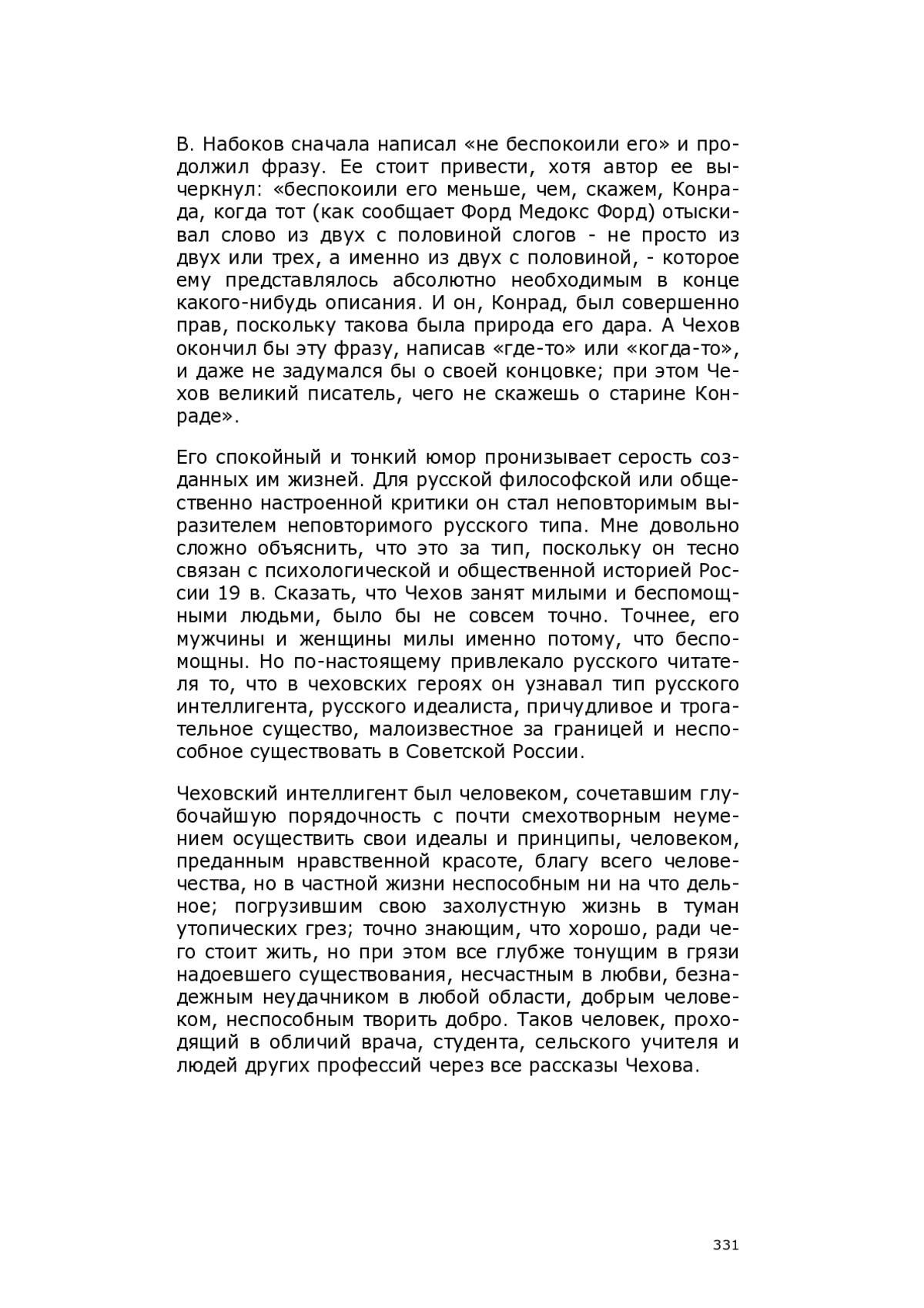 В. Набоков сначала написал «не беспокоили его» и продолжил фразу. Ее стоит привести, хотя автор ее вычеркнул: «беспокоили его меньше, чем, скажем, Конрада, когда тот (как сообщает Форд Медокс Форд) отыскивал слово из двух с половиной слогов - не просто из двух или трех, а именно из двух с половиной, - которое ему представлялось абсолютно необходимым в конце какого-нибудь описания. И он, Конрад, был совершенно прав, поскольку такова была природа его дара. А Чехов окончил бы эту фразу, написав «где-то» или «когда-то», и даже не задумался бы о своей концовке; при этом Чехов великий писатель, чего не скажешь о старине Конраде».

Его спокойный и тонкий юмор пронизывает серость созданных им жизней. Для русской философской или общественно настроенной критики он стал неповторимым выразителем неповторимого русского типа. Мне довольно сложно объяснить, что это за тип, поскольку он тесно связан с психологической и общественной историей России 19 в. Сказать, что Чехов занят милыми и беспомощными людьми, было бы не совсем точно. Точнее, его мужчины и женщины милы именно потому, что беспомощны. Но по-настоящему привлекало русского читателя то, что в чеховских героях он узнавал тип русского интеллигента, русского идеалиста, причудливое и трогательное существо, малоизвестное за границей и неспособное существовать в Советской России.

Чеховский интеллигент был человеком, сочетавшим глубочайшую порядочность с почти смехотворным неумением осуществить свои идеалы и принципы, человеком, преданным нравственной красоте, благу всего человечества, но в частной жизни неспособным ни на что дельное; погрузившим свою захолустную жизнь в туман утопических грез; точно знающим, что хорошо, ради чего стоит жить, но при этом все глубже тонущим в грязи надоевшего существования, несчастным в любви, безнадежным неудачником в любой области, добрым человеком, неспособным творить добро. Таков человек, проходящий в обличий врача, студента, сельского учителя и людей других профессий через все рассказы Чехова.

331